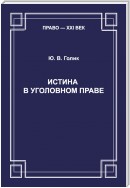 ПРАВО — XXI ВЕК

Ю. В. Голик

ИСТИНА
В УГОЛОВНОМ ПРАВЕ